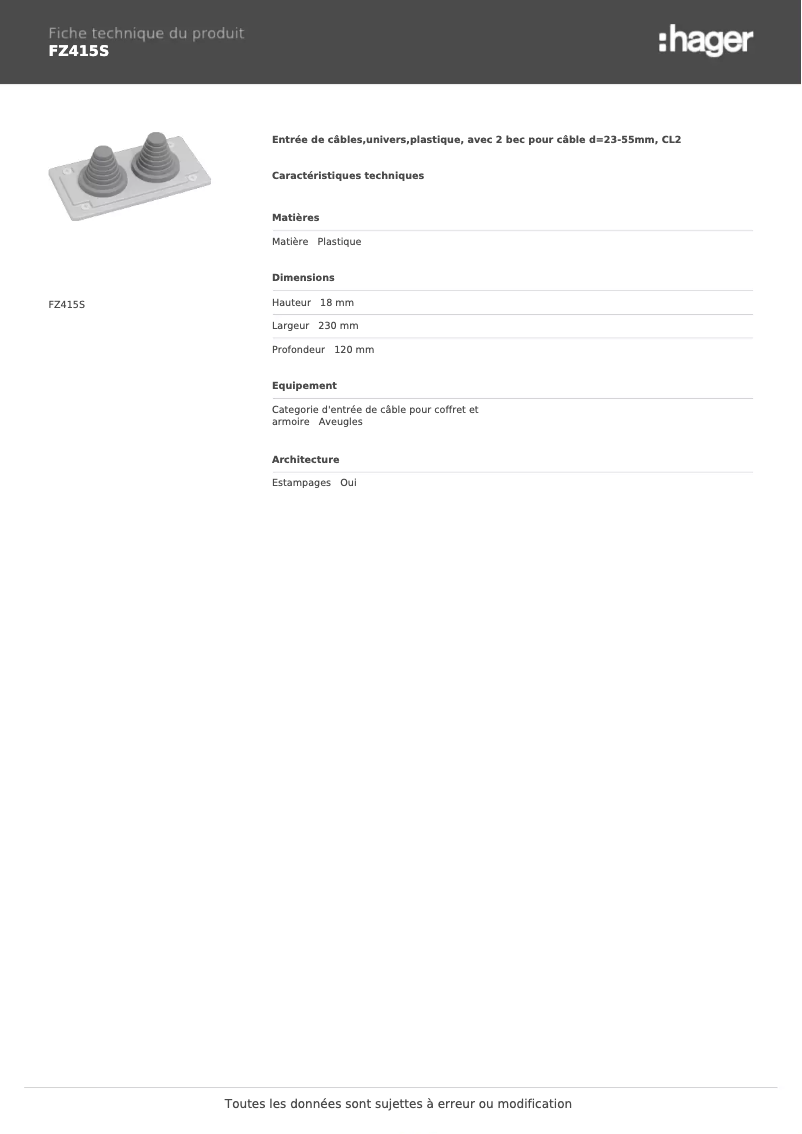 Fiche technique du produit
FZ415S

:hager

FZ415S

Entrée de câbles,univers,plastique, avec 2 bec pour câble d=23-55mm, CL2

Caractéristiques techniques

Matières

Matière Plastique

Dimensions

Hauteur 18 mm

Largeur 230 mm

Profondeur 120 mm

Equipement

Categorie d'entrée de câble pour coffret et armoire Aveugles

Architecture

Estampages Oui

Toutes les données sont sujettes à erreur ou modification